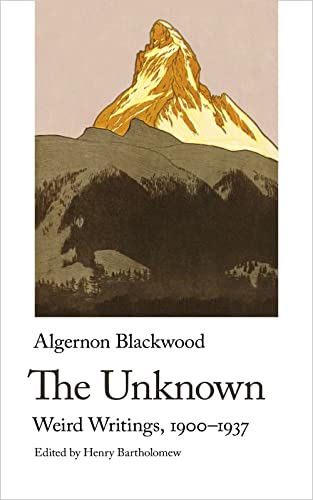 Algernon Blackwood

The Unknown

Weird Writings, 1900–1937

Edited by Henry Bartholomew